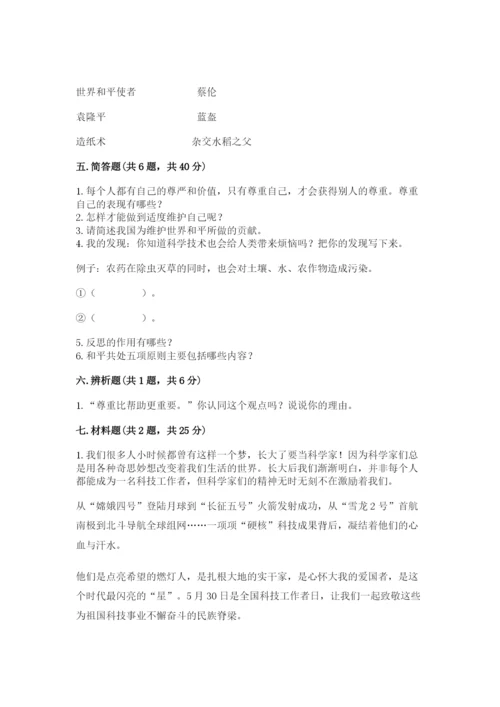 世界和平使者　　　　蔡伦

袁隆平　　　　蓝盔

造纸术　　　　杂交水稻之父

五. 简答题(共 6 题，共 40 分)

1. 每个人都有自己的尊严和价值，只有尊重自己，才会获得别人的尊重。尊重自己的表现有哪些？
2. 怎样才能做到适度维护自己呢？
3. 请简述我国为维护世界和平所做的贡献。
4. 我的发现：你知道科学技术也会给人类带来烦恼吗？把你的发现写下来。

例子：农药在除虫灭草的同时，也会对土壤、水、农作物造成污染。

①（　　　　）。

②（　　　　）。

5. 反思的作用有哪些？
6. 和平共处五项原则主要包括哪些内容？

六. 辨析题(共 1 题，共 6 分)

1. “尊重比帮助更重要。”你认同这个观点吗？说说你的理由。

七. 材料题(共 2 题，共 25 分)

1. 我们很多人小时候都曾有这样一个梦，长大了要当科学家！因为科学家们总是用各种奇思妙想改变着我们生活的世界。长大后我们渐渐明白，并非每个人都能成为一名科技工作者，但科学家们的精神无时无刻不在激励着我们。

从“嫦娥四号”登陆月球到“长征五号”火箭发射成功，从“雪龙 2 号”首航南极到北斗导航全球组网……一项项“硬核”科技成果背后，凝结着他们的心血与汗水。

他们是点亮希望的燃灯人，是扎根大地的实干家，是心怀大我的爱国者，是这个时代最闪亮的“星”。5 月 30 日是全国科技工作者日，让我们一起致敬这些为祖国科技事业不懈奋斗的民族脊梁。